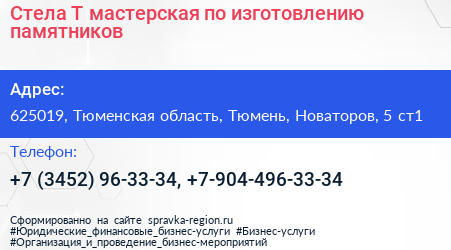 Стела Т мастерская по изготовлению памятников

Адрес:
625019, Тюменская область, Тюмень, Новаторов, 5 ст1

Телефон:
+7 (3452) 96-33-34, +7-904-496-33-34

Сформированно на сайте spravka-region.ru
#Юридические_финансовые_бизнес-услуги #Бизнес-услуги
#Организация_и_проведение_бизнес-мероприятий